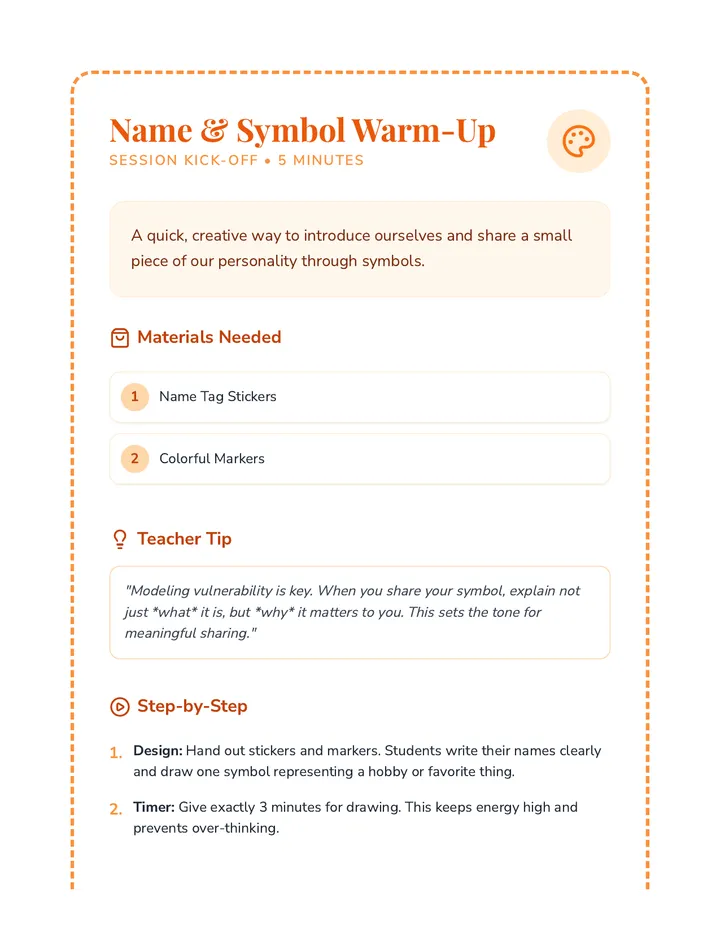 Name & Symbol Warm-Up
SESSION KICK-OFF • 5 MINUTES

A quick, creative way to introduce ourselves and share a small piece of our personality through symbols.

Materials Needed

1 Name Tag Stickers

2 Colorful Markers

Teacher Tip

"Modeling vulnerability is key. When you share your symbol, explain not just *what* it is, but *why* it matters to you. This sets the tone for meaningful sharing."

Step-by-Step

1. Design: Hand out stickers and markers. Students write their names clearly and draw one symbol representing a hobby or favorite thing.

2. Timer: Give exactly 3 minutes for drawing. This keeps energy high and prevents over-thinking.